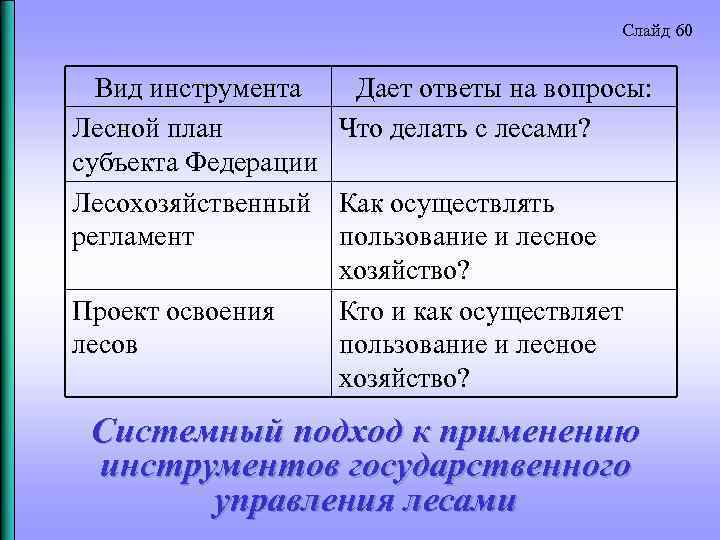 Слайд 60

| Вид инструмента | Дает ответы на вопросы: |
|---|---|
| Лесной план субъекта Федерации | Что делать с лесами? |
| Лесохозяйственный регламент | Как осуществлять пользование и лесное хозяйство? |
| Проект освоения лесов | Кто и как осуществляет пользование и лесное хозяйство? |

Системный подход к применению инструментов государственного управления лесами